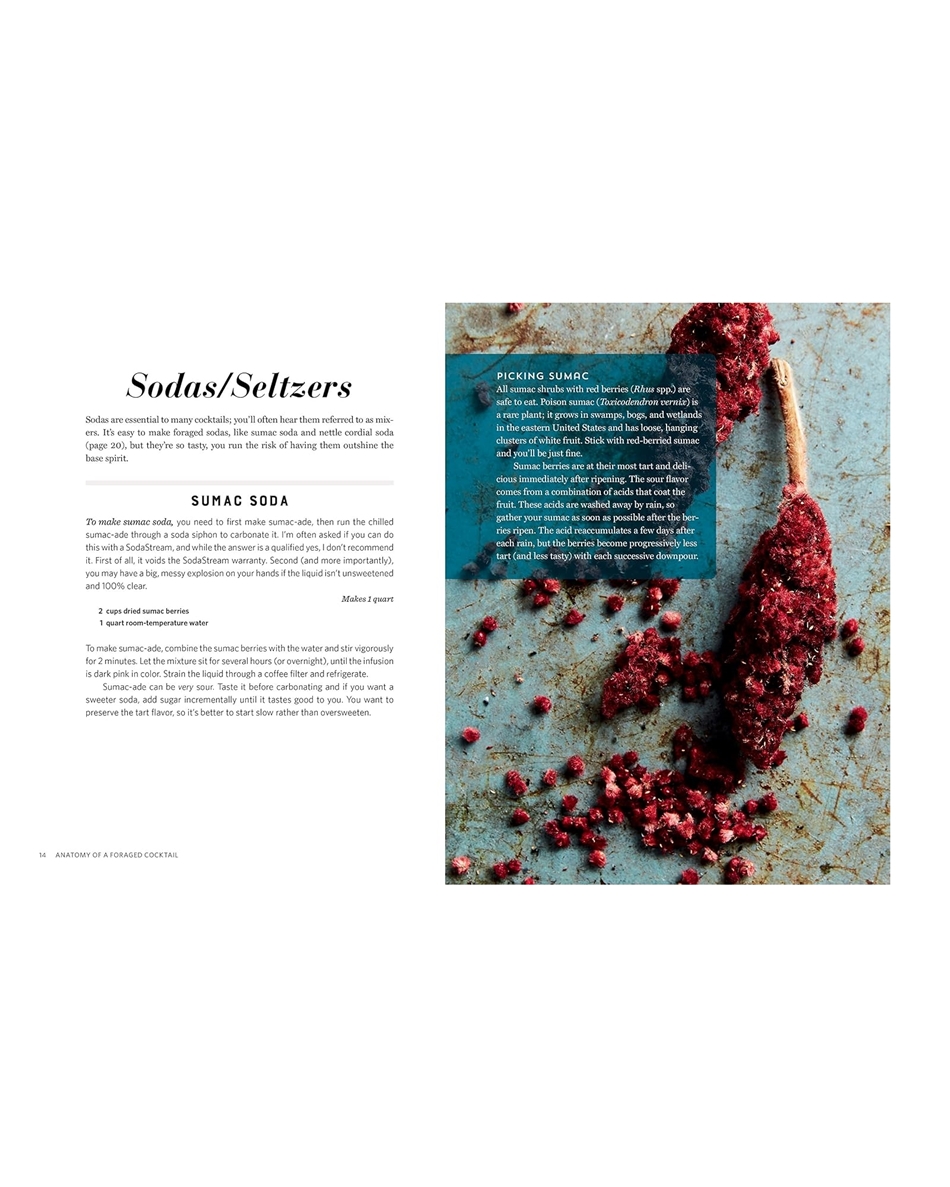 Sodas/Seltzers

Sodas are essential to many cocktails; you'll often hear them referred to as mixers. It's easy to make foraged sodas, like sumac soda and nettle cordial soda (page 20), but they're so tasty, you run the risk of having them outshine the base spirit.

SUMAC SODA

To make sumac soda, you need to first make sumac-ade, then run the chilled sumac-ade through a soda siphon to carbonate it. I'm often asked if you can do this with a SodaStream, and while the answer is a qualified yes, I don't recommend it. First of all, it voids the SodaStream warranty. Second (and more importantly), you may have a big, messy explosion on your hands if the liquid isn't unsweetened and 100% clear.

Makes 1 quart

2 cups dried sumac berries
1 quart room-temperature water

To make sumac-ade, combine the sumac berries with the water and stir vigorously for 2 minutes. Let the mixture sit for several hours (or overnight), until the infusion is dark pink in color. Strain the liquid through a coffee filter and refrigerate.

Sumac-ade can be very sour. Taste it before carbonating and if you want a sweeter soda, add sugar incrementally until it tastes good to you. You want to preserve the tart flavor, so it's better to start slow rather than oversweeten.

14 ANATOMY OF A FORAGED COCKTAIL

PICKING SUMAC
All sumac shrubs with red berries (Rhus spp.) are safe to eat. Poison sumac (Toxicodendron vernix) is a rare plant; it grows in swamps, bogs, and wetlands in the eastern United States and has loose, hanging clusters of white fruit. Stick with red-berried sumac and you'll be just fine.

Sumac berries are at their most tart and delicious immediately after ripening. The sour flavor comes from a combination of acids that coat the fruit. These acids are washed away by rain, so gather your sumac as soon as possible after the berries ripen. The acid reaccumulates a few days after each rain, but the berries become progressively less tart (and less tasty) with each successive downpour.